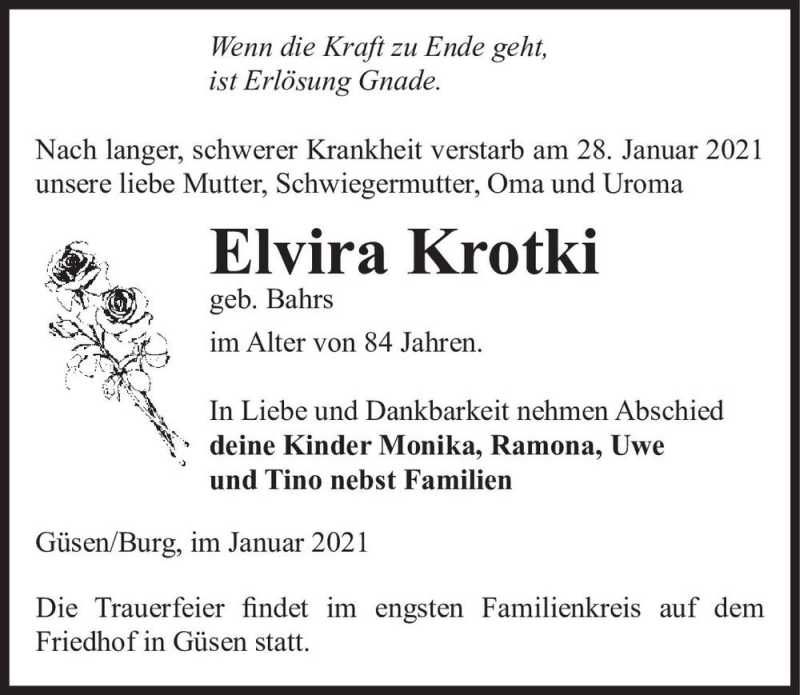 Wenn die Kraft zu Ende geht,
ist Erlösung Gnade.

Nach langer, schwerer Krankheit verstarb am 28. Januar 2021 unsere liebe Mutter, Schwiegermutter, Oma und Uroma

Elvira Krotki
geb. Bahrs
im Alter von 84 Jahren.

In Liebe und Dankbarkeit nehmen Abschied
deine Kinder Monika, Ramona, Uwe
und Tino nebst Familien

Güsen/Burg, im Januar 2021

Die Trauerfeier findet im engsten Familienkreis auf dem Friedhof in Güsen statt.